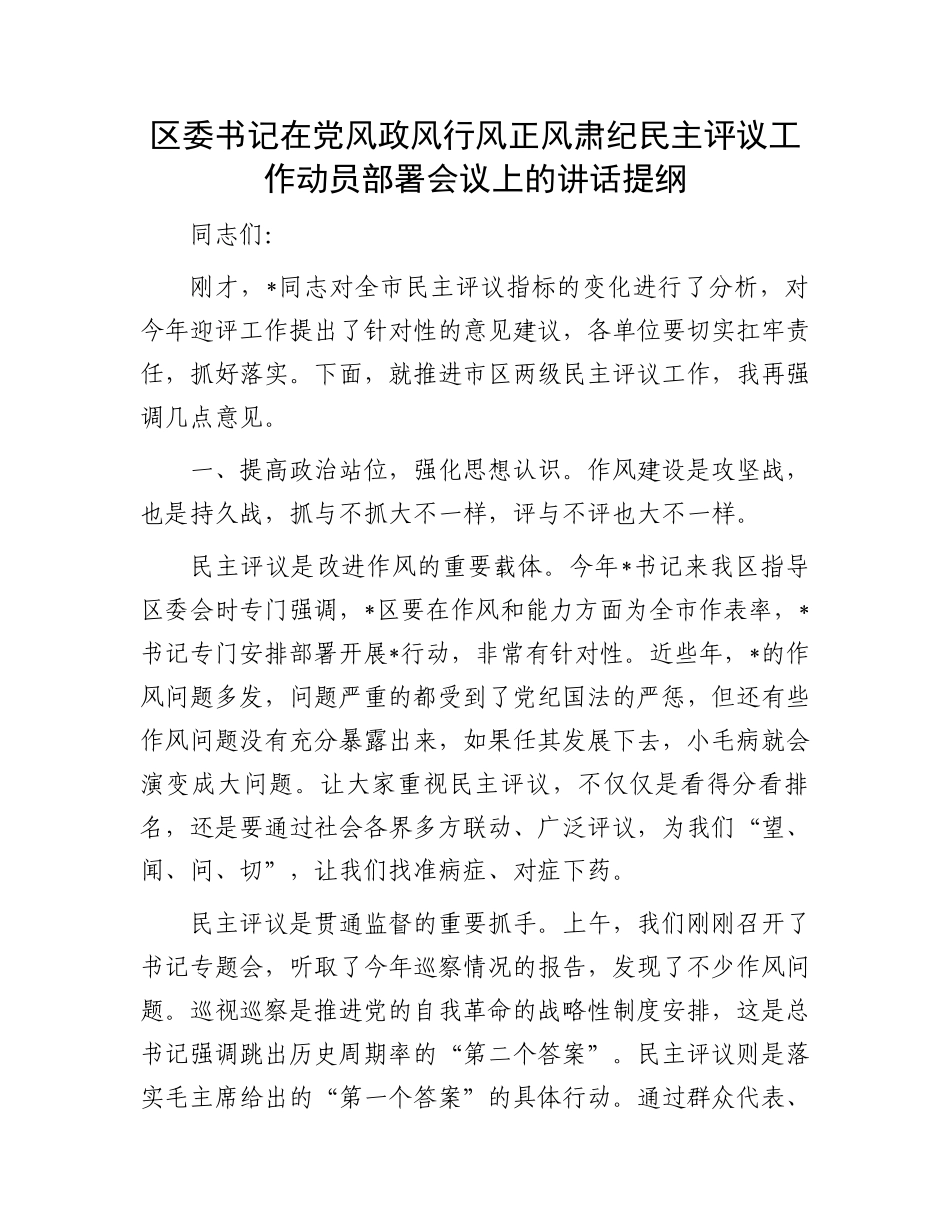 区委书记在党风政风行风正风肃纪民主评议工作动员部署会议上的讲话提纲

同志们:

刚才，*同志对全市民主评议指标的变化进行了分析，对今年迎评工作提出了针对性的意见建议，各单位要切实扛牢责任，抓好落实。下面，就推进市区两级民主评议工作，我再强调几点意见。

一、提高政治站位，强化思想认识。作风建设是攻坚战，也是持久战，抓与不抓大不一样，评与不评也大不一样。

民主评议是改进作风的重要载体。今年*书记来我区指导区委会时专门强调，*区要在作风和能力方面为全市作表率，*书记专门安排部署开展*行动，非常有针对性。近些年，*的作风问题多发，问题严重的都受到了党纪国法的严惩，但还有些作风问题没有充分暴露出来，如果任其发展下去，小毛病就会演变成大问题。让大家重视民主评议，不仅仅是看得分看排名，还是要通过社会各界多方联动、广泛评议，为我们“望、闻、问、切”，让我们找准病症、对症下药。

民主评议是贯通监督的重要抓手。上午，我们刚刚召开了书记专题会，听取了今年巡察情况的报告，发现了不少作风问题。巡视巡察是推进党的自我革命的战略性制度安排，这是总书记强调跳出历史周期率的“第二个答案”。民主评议则是落实毛主席给出的“第一个答案”的具体行动。通过群众代表、